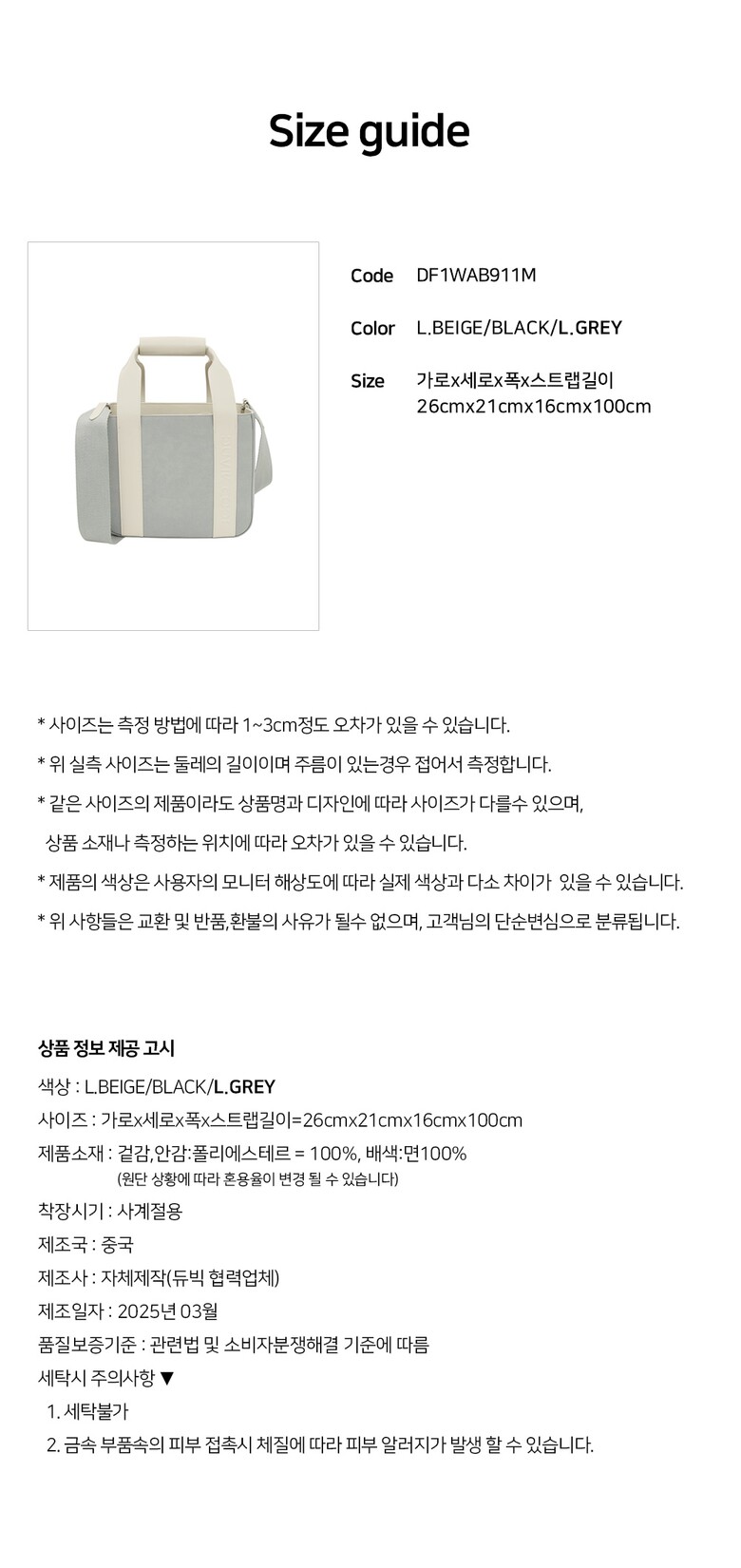 Size guide

Code DF1WAB911M

Color L.BEIGE/BLACK/L.GREY

Size 가로x세로x폭x스트랩길이
26cmx21cmx16cmx100cm

* 사이즈는 측정 방법에 따라 1~3cm정도 오차가 있을 수 있습니다.

* 위 실측 사이즈는 둘레의 길이이며 주름이 있는경우 접어서 측정합니다.

* 같은 사이즈의 제품이라도 상품명과 디자인에 따라 사이즈가 다를수 있으며, 상품 소재나 측정하는 위치에 따라 오차가 있을 수 있습니다.

* 제품의 색상은 사용자의 모니터 해상도에 따라 실제 색상과 다소 차이가 있을 수 있습니다.

* 위 사항들은 교환 및 반품,환불의 사유가 될수 없으며, 고객님의 단순변심으로 분류됩니다.

상품 정보 제공 고시
색상 : L.BEIGE/BLACK/L.GREY
사이즈 : 가로x세로x폭x스트랩길이=26cmx21cmx16cmx100cm
제품소재 : 겉감,안감:폴리에스테르 = 100%, 배색:면100%
(원단 상황에 따라 혼용율이 변경 될 수 있습니다)
착장시기 : 사계절용
제조국 : 중국
제조사 : 자체제작(듀빅 협력업체)
제조일자 : 2025년 03월
품질보증기준 : 관련법 및 소비자분쟁해결 기준에 따름
세탁시 주의사항 ▼
1. 세탁불가
2. 금속 부품속의 피부 접촉시 체질에 따라 피부 알러지가 발생 할 수 있습니다.